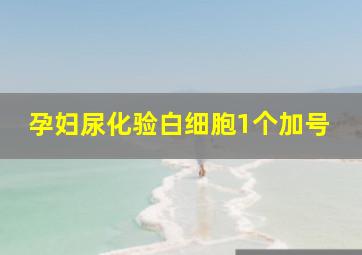 孕妇尿化验白细胞1个加号